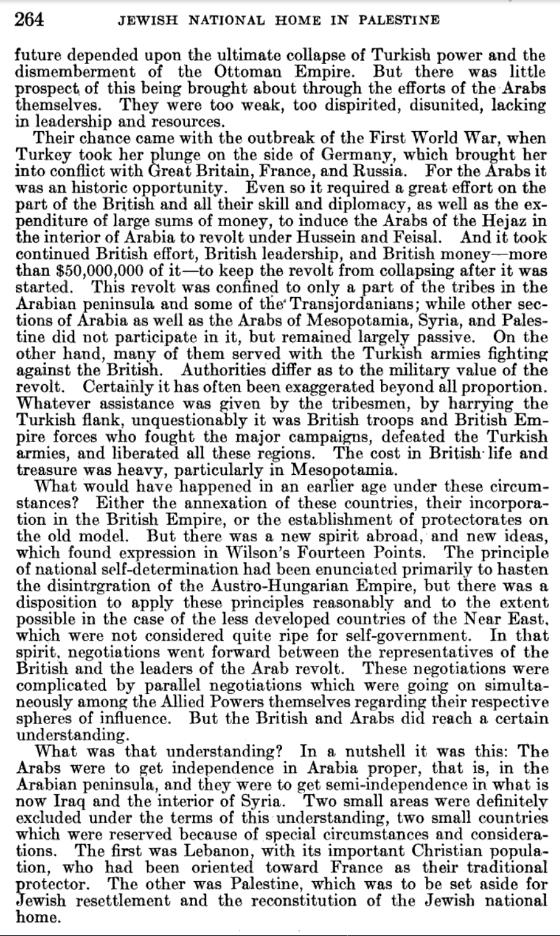 264 JEWISH NATIONAL HOME IN PALESTINE

future depended upon the ultimate collapse of Turkish power and the dismemberment of the Ottoman Empire. But there was little prospect of this being brought about through the efforts of the Arabs themselves. They were too weak, too dispirited, disunited, lacking in leadership and resources.

Their chance came with the outbreak of the First World War, when Turkey took her plunge on the side of Germany, which brought her into conflict with Great Britain, France, and Russia. For the Arabs it was an historic opportunity. Even so it required a great effort on the part of the British and all their skill and diplomacy, as well as the expenditure of large sums of money, to induce the Arabs of the Hejaz in the interior of Arabia to revolt under Hussein and Feisal. And it took continued British effort, British leadership, and British money—more than $50,000,000 of it—to keep the revolt from collapsing after it was started. This revolt was confined to only a part of the tribes in the Arabian peninsula and some of the Transjordanians; while other sections of Arabia as well as the Arabs of Mesopotamia, Syria, and Palestine did not participate in it, but remained largely passive. On the other hand, many of them served with the Turkish armies fighting against the British. Authorities differ as to the military value of the revolt. Certainly it has often been exaggerated beyond all proportion. Whatever assistance was given by the tribesmen, by harrying the Turkish flank, unquestionably it was British troops and British Empire forces who fought the major campaigns, defeated the Turkish armies, and liberated all these regions. The cost in British life and treasure was heavy, particularly in Mesopotamia.

What would have happened in an earlier age under these circumstances? Either the annexation of these countries, their incorporation in the British Empire, or the establishment of protectorates on the old model. But there was a new spirit abroad, and new ideas, which found expression in Wilson's Fourteen Points. The principle of national self-determination had been enunciated primarily to hasten the disintrgration of the Austro-Hungarian Empire, but there was a disposition to apply these principles reasonably and to the extent possible in the case of the less developed countries of the Near East, which were not considered quite ripe for self-government. In that spirit, negotiations went forward between the representatives of the British and the leaders of the Arab revolt. These negotiations were complicated by parallel negotiations which were going on simultaneously among the Allied Powers themselves regarding their respective spheres of influence. But the British and Arabs did reach a certain understanding.

What was that understanding? In a nutshell it was this: The Arabs were to get independence in Arabia proper, that is, in the Arabian peninsula, and they were to get semi-independence in what is now Iraq and the interior of Syria. Two small areas were definitely excluded under the terms of this understanding, two small countries which were reserved because of special circumstances and considerations. The first was Lebanon, with its important Christian population, who had been oriented toward France as their traditional protector. The other was Palestine, which was to be set aside for Jewish resettlement and the reconstitution of the Jewish national home.